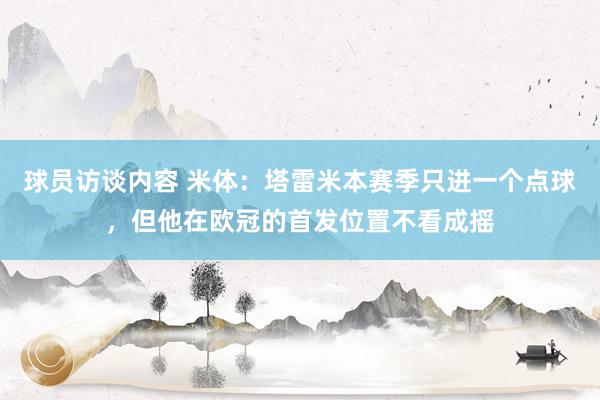 球员访谈内容 米体：塔雷米本赛季只进一个点球，但他在欧冠的首发位置不看成摇